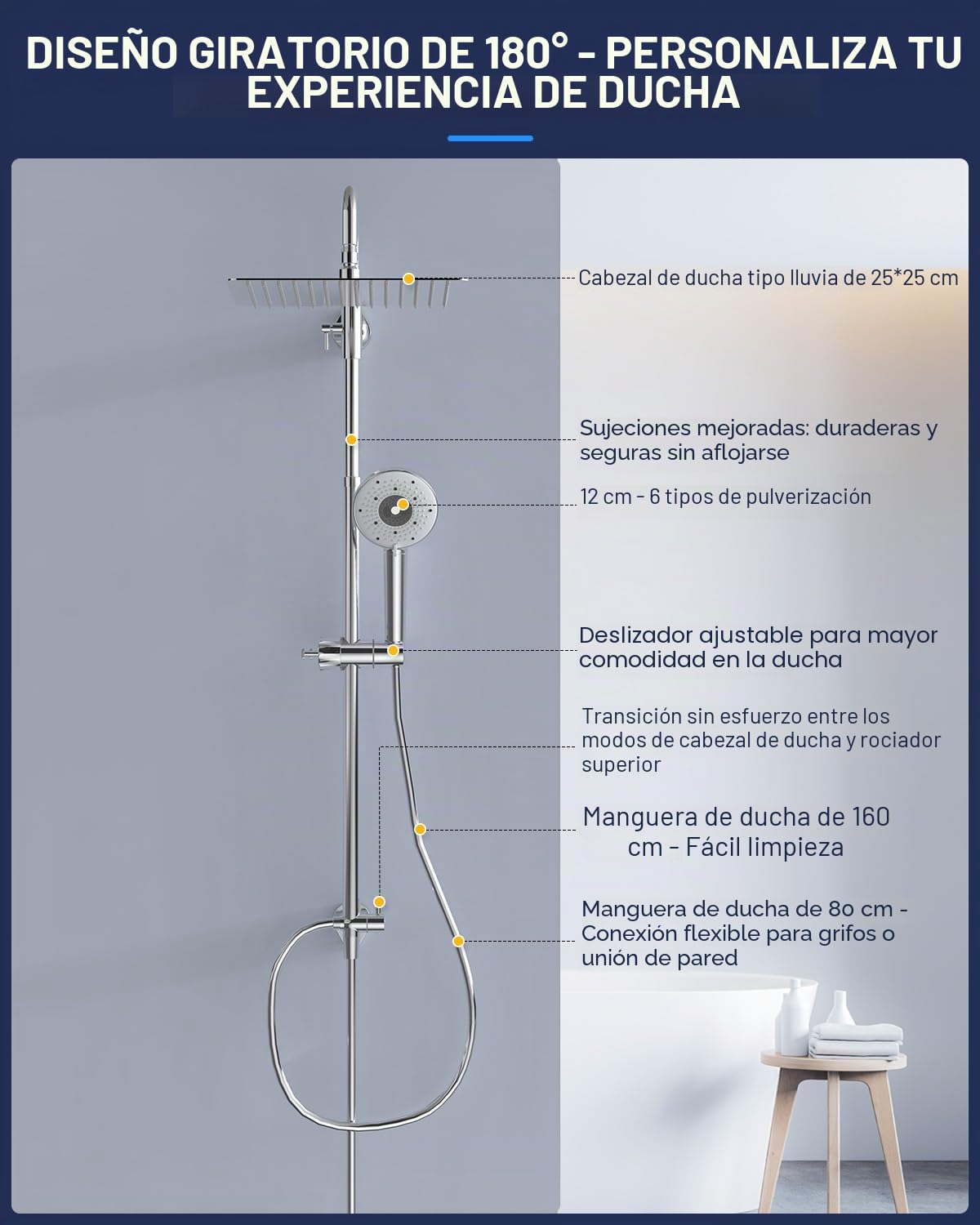 DISEÑO GIRATORIO DE 180° - PERSONALIZA TU EXPERIENCIA DE DUCHA

Cabezal de ducha tipo lluvia de 25*25 cm

Sujeciones mejoradas: duraderas y seguras sin aflojarse

12 cm - 6 tipos de pulverización

Deslizador ajustable para mayor comodidad en la ducha

Transición sin esfuerzo entre los modos de cabezal de ducha y rociador superior

Manguera de ducha de 160 cm - Fácil limpieza

Manguera de ducha de 80 cm - Conexión flexible para grifos o unión de pared